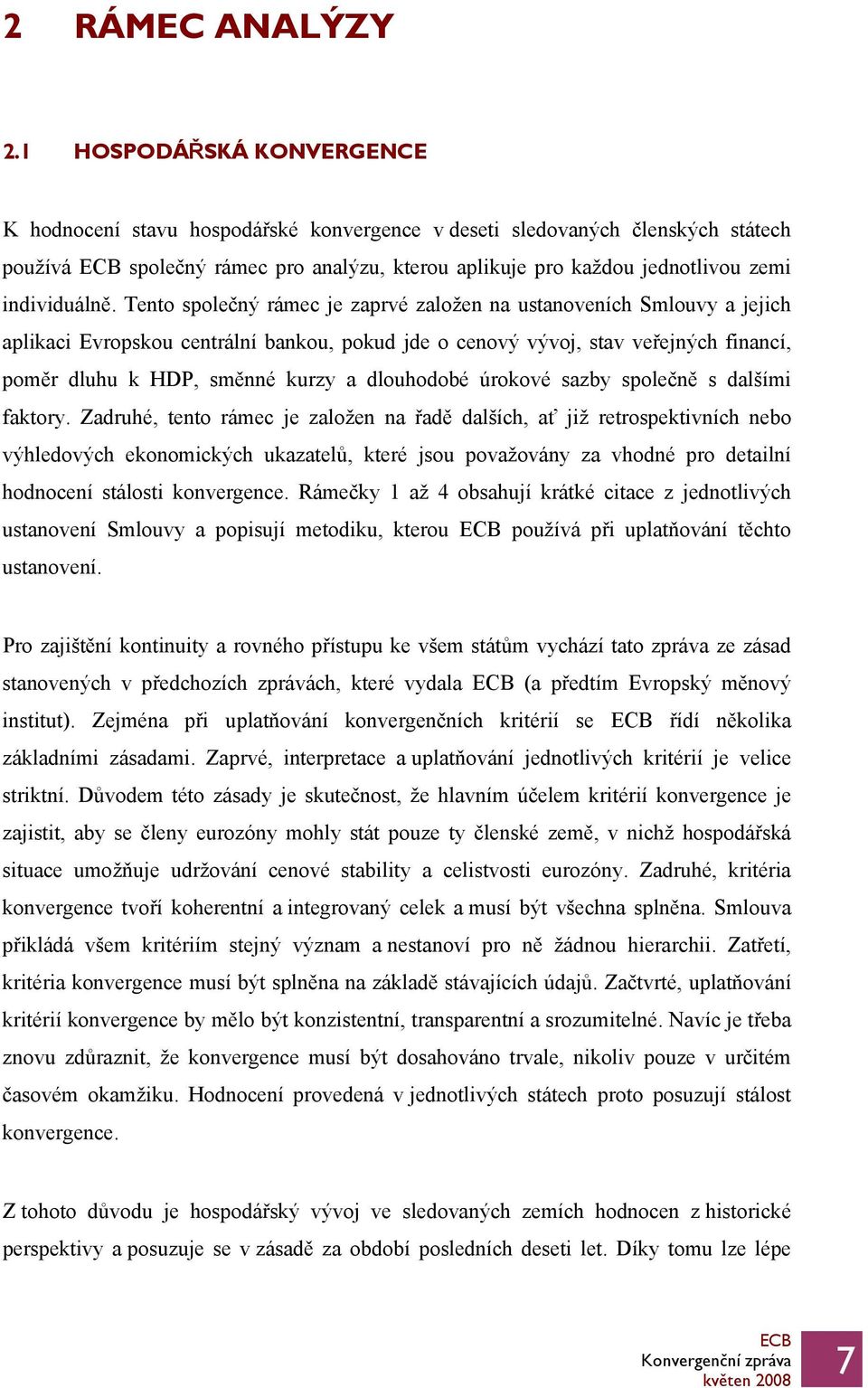 2 RÁMEC ANALÝZY

2.1 HOSPODÁŘSKÁ KONVERGENCE

K hodnocení stavu hospodářské konvergence v deseti sledovaných členských státech používá ECB společný rámec pro analýzu, kterou aplikuje pro každou jednotlivou zemi individuálně. Tento společný rámec je zaprvé založen na ustanoveních Smlouvy a jejich aplikaci Evropskou centrální bankou, pokud jde o cenový vývoj, stav veřejných financí, poměr dluhu k HDP, směnné kurzy a dlouhodobé úrokové sazby společně s dalšími faktory. Zadruhé, tento rámec je založen na řadě dalších, ať již retrospektivních nebo výhledových ekonomických ukazatelů, které jsou považovány za vhodné pro detailní hodnocení stálosti konvergence. Rámečky 1 až 4 obsahují krátké citace z jednotlivých ustanovení Smlouvy a popisují metodiku, kterou ECB používá při uplatňování těchto ustanovení.

Pro zajištění kontinuity a rovného přístupu ke všem státům vychází tato zpráva ze zásad stanovených v předchozích zprávách, které vydala ECB (a předtím Evropský měnový institut). Zejména při uplatňování konvergenčních kritérií se ECB řídí několika základními zásadami. Zaprvé, interpretace a uplatňování jednotlivých kritérií je velice striktní. Důvodem této zásady je skutečnost, že hlavním účelem kritérií konvergence je zajistit, aby se členy eurozóny mohly stát pouze ty členské země, v nichž hospodářská situace umožňuje udržování cenové stability a celistvosti eurozóny. Zadruhé, kritéria konvergence tvoří koherentní a integrovaný celek a musí být všechna splněna. Smlouva přikládá všem kritériím stejný význam a nestanoví pro ně žádnou hierarchii. Zatřetí, kritéria konvergence musí být splněna na základě stávajících údajů. Začtvrté, uplatňování kritérií konvergence by mělo být konzistentní, transparentní a srozumitelné. Navíc je třeba znovu zdůraznit, že konvergence musí být dosahováno trvale, nikoliv pouze v určitém časovém okamžiku. Hodnocení provedená v jednotlivých státech proto posuzují stálost konvergence.

Z tohoto důvodu je hospodářský vývoj ve sledovaných zemích hodnocen z historické perspektivy a posuzuje se v zásadě za období posledních deseti let. Díky tomu lze lépe

ECB
Konvergenční zpráva
květen 2008
7